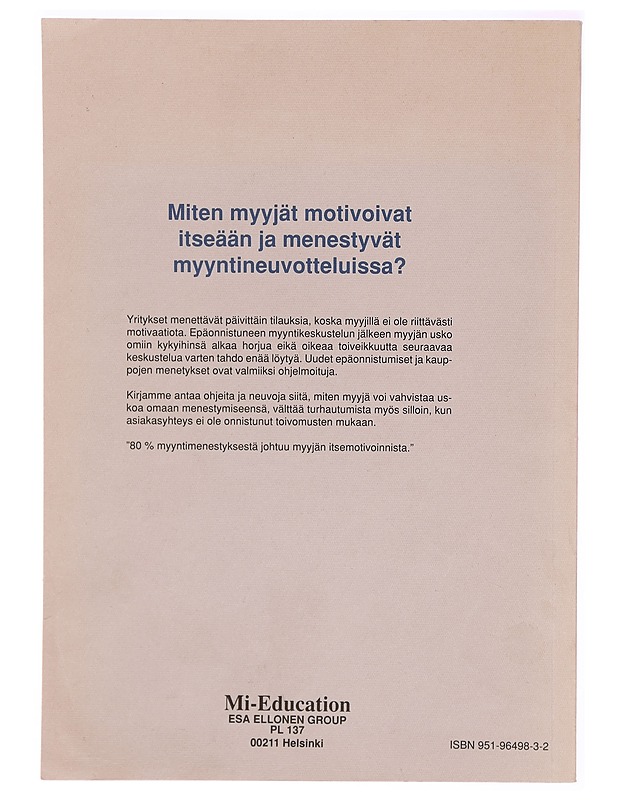 Miten myyjät motivoivat itseään ja menestyvät myyntineuvotteluissa?

Yritykset menettävät päivittäin tilauksia, koska myyjillä ei ole riittävästi motivaatiota. Epäonnistuneen myyntikeskustelun jälkeen myyjän usko omiin kykyihinsä alkaa horjua eikä oikeaa toiveikkuutta seuraavaa keskustelua varten tahdo enää löytyä. Uudet epäonnistumiset ja kauppojen menetykset ovat valmiiksi ohjelmoituja.

Kirjamme antaa ohjeita ja neuvoja siitä, miten myyjä voi vahvistaa uskoa omaan menestymiseensä, välttää turhautumista myös silloin, kun asiakasyhteys ei ole onnistunut toivomusten mukaan.

"80 % myyntimenestyksestä johtuu myyjän itsemotivoinnista."

Mi-Education
ESA ELLONEN GROUP
PL 137
00211 Helsinki

ISBN 951-96498-3-2